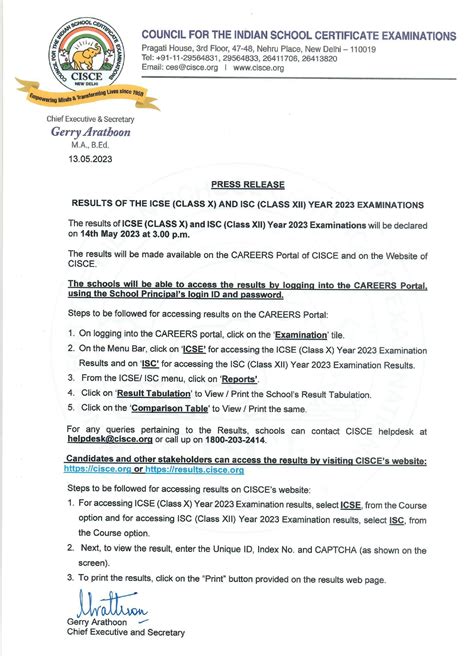 COUNCIL FOR THE INDIAN SCHOOL CERTIFICATE EXAMINATIONS
CISCE
NEW DELHI
Empowering Minds & Transforming Lives since 1958

COUNCIL FOR THE INDIAN SCHOOL CERTIFICATE EXAMINATIONS
Pragati House, 3rd Floor, 47-48, Nehru Place, New Delhi – 110019
Tel: +91-11-29564831, 29564833, 26411706, 26413820
Email: ces@cisce.org | www.cisce.org

Chief Executive & Secretary
Gerry Arathoon
M.A., B.Ed.
13.05.2023

PRESS RELEASE

RESULTS OF THE ICSE (CLASS X) AND ISC (CLASS XII) YEAR 2023 EXAMINATIONS

The results of ICSE (CLASS X) and ISC (Class XII) Year 2023 Examinations will be declared on 14th May 2023 at 3.00 p.m.

The results will be made available on the CAREERS Portal of CISCE and on the Website of CISCE.

The schools will be able to access the results by logging into the CAREERS Portal, using the School Principal's login ID and password.

Steps to be followed for accessing results on the CAREERS Portal:

1. On logging into the CAREERS portal, click on the 'Examination' tile.
2. On the Menu Bar, click on 'ICSE' for accessing the ICSE (Class X) Year 2023 Examination Results and on 'ISC' for accessing the ISC (Class XII) Year 2023 Examination Results.
3. From the ICSE/ ISC menu, click on 'Reports'.
4. Click on 'Result Tabulation' to View / Print the School's Result Tabulation.
5. Click on the 'Comparison Table' to View / Print the same.

For any queries pertaining to the Results, schools can contact CISCE helpdesk at helpdesk@cisce.org or call up on 1800-203-2414.

Candidates and other stakeholders can access the results by visiting CISCE's website: https://cisce.org or https://results.cisce.org

Steps to be followed for accessing results on CISCE's website:
1. For accessing ICSE (Class X) Year 2023 Examination results, select ICSE, from the Course option and for accessing ISC (Class XII) Year 2023 Examination results, select ISC, from the Course option.
2. Next, to view the result, enter the Unique ID, Index No. and CAPTCHA (as shown on the screen).
3. To print the results, click on the "Print" button provided on the results web page.

Arathoon
Gerry Arathoon
Chief Executive and Secretary